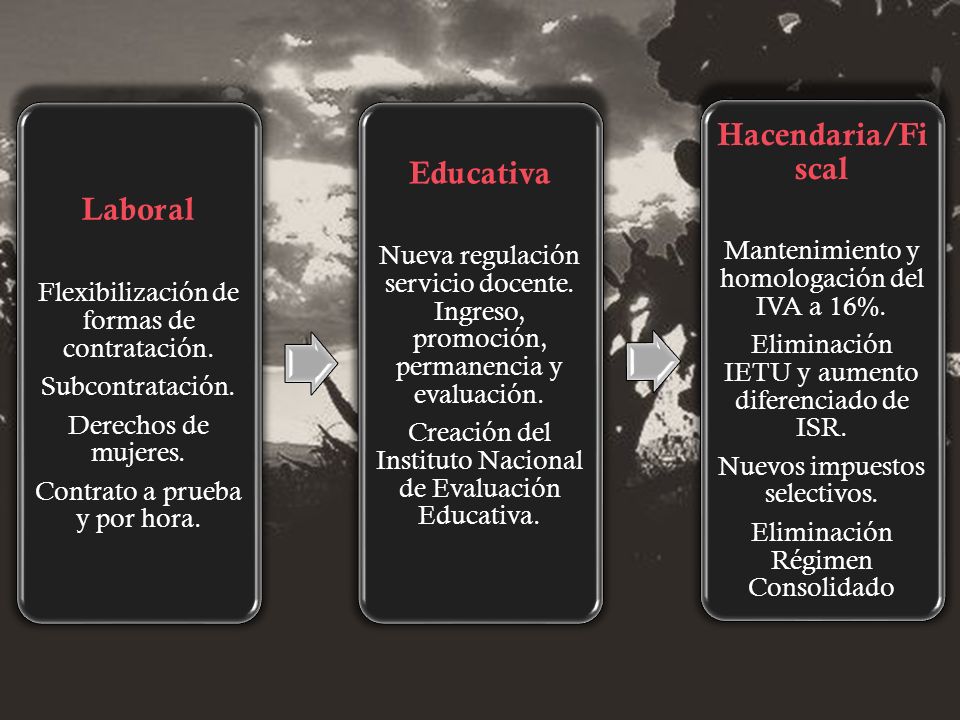 Laboral

Flexibilización de formas de contratación.

Subcontratación.

Derechos de mujeres.

Contrato a prueba y por hora.

Educativa

Nueva regulación servicio docente. Ingreso, promoción, permanencia y evaluación.

Creación del Instituto Nacional de Evaluación Educativa.

Hacendaria/Fiscal

Mantenimiento y homologación del IVA a 16%.

Eliminación IETU y aumento diferenciado de ISR.

Nuevos impuestos selectivos.

Eliminación Régimen Consolidado